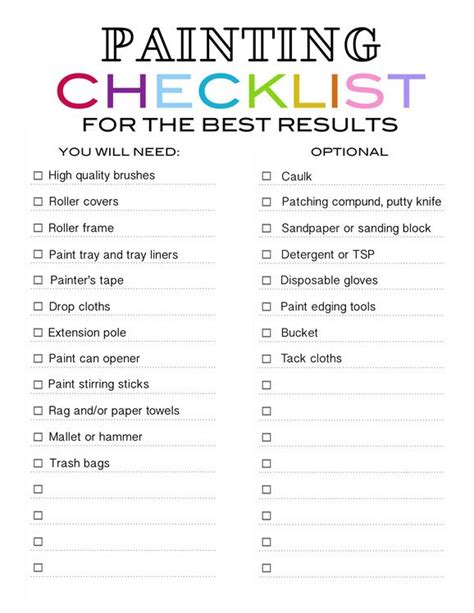 PAINTING
CHECKLIST
FOR THE BEST RESULTS

YOU WILL NEED:

☐ High quality brushes
☐ Roller covers
☐ Roller frame
☐ Paint tray and tray liners
☐ Painter's tape
☐ Drop cloths
☐ Extension pole
☐ Paint can opener
☐ Paint stirring sticks
☐ Rag and/or paper towels
☐ Mallet or hammer
☐ Trash bags
☐
☐
☐
☐

OPTIONAL

☐ Caulk
☐ Patching compund, putty knife
☐ Sandpaper or sanding block
☐ Detergent or TSP
☐ Disposable gloves
☐ Paint edging tools
☐ Bucket
☐ Tack cloths
☐
☐
☐
☐
☐
☐
☐
☐